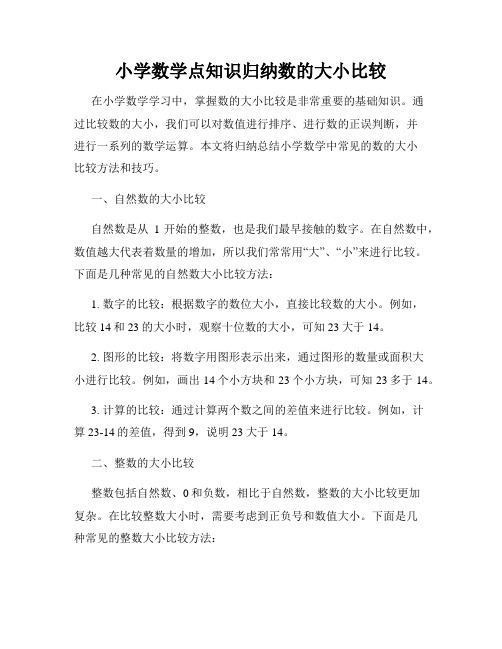 小学数学点知识归纳数的大小比较

在小学数学学习中，掌握数的大小比较是非常重要的基础知识。通过比较数的大小，我们可以对数值进行排序、进行数的正误判断，并进行一系列的数学运算。本文将归纳总结小学数学中常见的数的大小比较方法和技巧。

一、自然数的大小比较

自然数是从 1 开始的整数，也是我们最早接触的数字。在自然数中，数值越大代表着数量的增加，所以我们常常用“大”、“小”来进行比较。下面是几种常见的自然数大小比较方法：

1. 数字的比较：根据数字的数位大小，直接比较数的大小。例如，比较 14 和 23 的大小时，观察十位数的大小，可知 23 大于 14。

2. 图形的比较：将数字用图形表示出来，通过图形的数量或面积大小进行比较。例如，画出 14 个小方块和 23 个小方块，可知 23 多于 14。

3. 计算的比较：通过计算两个数之间的差值来进行比较。例如，计算 23-14 的差值，得到 9，说明 23 大于 14。

二、整数的大小比较

整数包括自然数、0 和负数，相比于自然数，整数的大小比较更加复杂。在比较整数大小时，需要考虑到正负号和数值大小。下面是几种常见的整数大小比较方法：